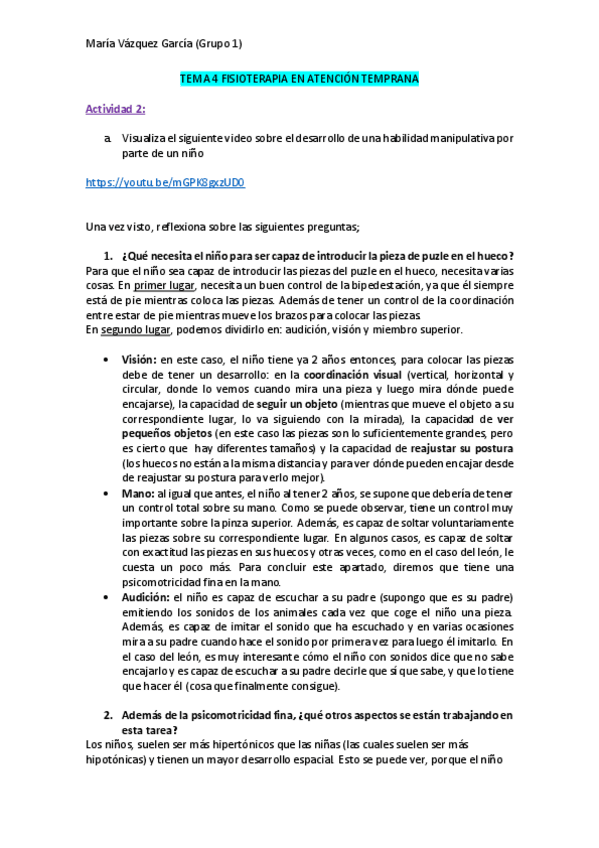 María Vázquez García (Grupo 1)

TEMA 4 FISIOTERAPIA EN ATENCIÓN TEMPRANA

Actividad 2:

a. Visualiza el siguiente video sobre el desarrollo de una habilidad manipulativa por parte de un niño

https://youtu.be/mGPK8gxzUD0

Una vez visto, reflexiona sobre las siguientes preguntas;

1. ¿Qué necesita el niño para ser capaz de introducir la pieza de puzle en el hueco?
Para que el niño sea capaz de introducir las piezas del puzle en el hueco, necesita varias cosas. En primer lugar, necesita un buen control de la bipedestación, ya que él siempre está de pie mientras coloca las piezas. Además de tener un control de la coordinación entre estar de pie mientras mueve los brazos para colocar las piezas.
En segundo lugar, podemos dividirlo en: audición, visión y miembro superior.

• Visión: en este caso, el niño tiene ya 2 años entonces, para colocar las piezas debe de tener un desarrollo: en la coordinación visual (vertical, horizontal y circular, donde lo vemos cuando mira una pieza y luego mira dónde puede encajarse), la capacidad de seguir un objeto (mientras que mueve el objeto a su correspondiente lugar, lo va siguiendo con la mirada), la capacidad de ver pequeños objetos (en este caso las piezas son lo suficientemente grandes, pero es cierto que hay diferentes tamaños) y la capacidad de reajustar su postura (los huecos no están a la misma distancia y para ver dónde pueden encajar desde de reajustar su postura para verlo mejor).
• Mano: al igual que antes, el niño al tener 2 años, se supone que debería de tener un control total sobre su mano. Como se puede observar, tiene un control muy importante sobre la pinza superior. Además, es capaz de soltar voluntariamente las piezas sobre su correspondiente lugar. En algunos casos, es capaz de soltar con exactitud las piezas en sus huecos y otras veces, como en el caso del león, le cuesta un poco más. Para concluir este apartado, diremos que tiene una psicomotricidad fina en la mano.
• Audición: el niño es capaz de escuchar a su padre (supongo que es su padre) emitiendo los sonidos de los animales cada vez que coge el niño una pieza. Además, es capaz de imitar el sonido que ha escuchado y en varias ocasiones mira a su padre cuando hace el sonido por primera vez para luego él imitarlo. En el caso del león, es muy interesante cómo el niño con sonidos dice que no sabe encajarlo y es capaz de escuchar a su padre decirle que sí que sabe, y que lo tiene que hacer él (cosa que finalmente consigue).

2. Además de la psicomotricidad fina, ¿qué otros aspectos se están trabajando en esta tarea?
Los niños, suelen ser más hipertónicos que las niñas (las cuales suelen ser más hipotónicas) y tienen un mayor desarrollo espacial. Esto se puede ver, porque el niño